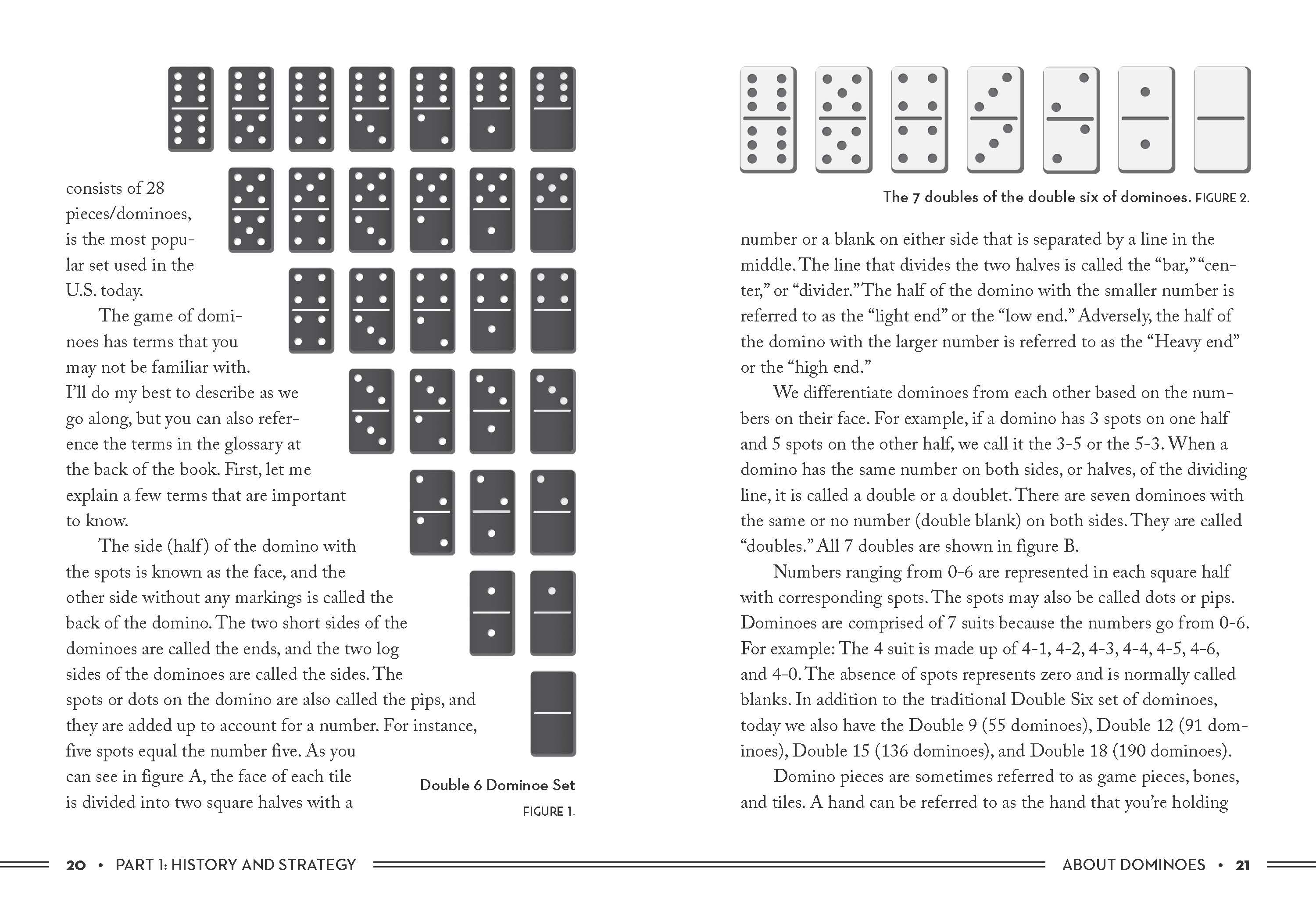 consists of 28 pieces/dominoes, is the most popular set used in the U.S. today.

The game of dominoes has terms that you may not be familiar with. I'll do my best to describe as we go along, but you can also reference the terms in the glossary at the back of the book. First, let me explain a few terms that are important to know.

The side (half) of the domino with the spots is known as the face, and the other side without any markings is called the back of the domino. The two short sides of the dominoes are called the ends, and the two log sides of the dominoes are called the sides. The spots or dots on the domino are also called the pips, and they are added up to account for a number. For instance, five spots equal the number five. As you can see in figure A, the face of each tile is divided into two square halves with a

Double 6 Dominoe Set

FIGURE 1.

20 • PART 1: HISTORY AND STRATEGY

The 7 doubles of the double six of dominoes. FIGURE 2.

number or a blank on either side that is separated by a line in the middle. The line that divides the two halves is called the "bar," "center," or "divider." The half of the domino with the smaller number is referred to as the "light end" or the "low end." Adversely, the half of the domino with the larger number is referred to as the "Heavy end" or the "high end."

We differentiate dominoes from each other based on the numbers on their face. For example, if a domino has 3 spots on one half and 5 spots on the other half, we call it the 3-5 or the 5-3. When a domino has the same number on both sides, or halves, of the dividing line, it is called a double or a doublet. There are seven dominoes with the same or no number (double blank) on both sides. They are called "doubles." All 7 doubles are shown in figure B.

Numbers ranging from 0-6 are represented in each square half with corresponding spots. The spots may also be called dots or pips. Dominoes are comprised of 7 suits because the numbers go from 0-6. For example: The 4 suit is made up of 4-1, 4-2, 4-3, 4-4, 4-5, 4-6, and 4-0. The absence of spots represents zero and is normally called blanks. In addition to the traditional Double Six set of dominoes, today we also have the Double 9 (55 dominoes), Double 12 (91 dominoes), Double 15 (136 dominoes), and Double 18 (190 dominoes).

Domino pieces are sometimes referred to as game pieces, bones, and tiles. A hand can be referred to as the hand that you're holding

ABOUT DOMINOES • 21